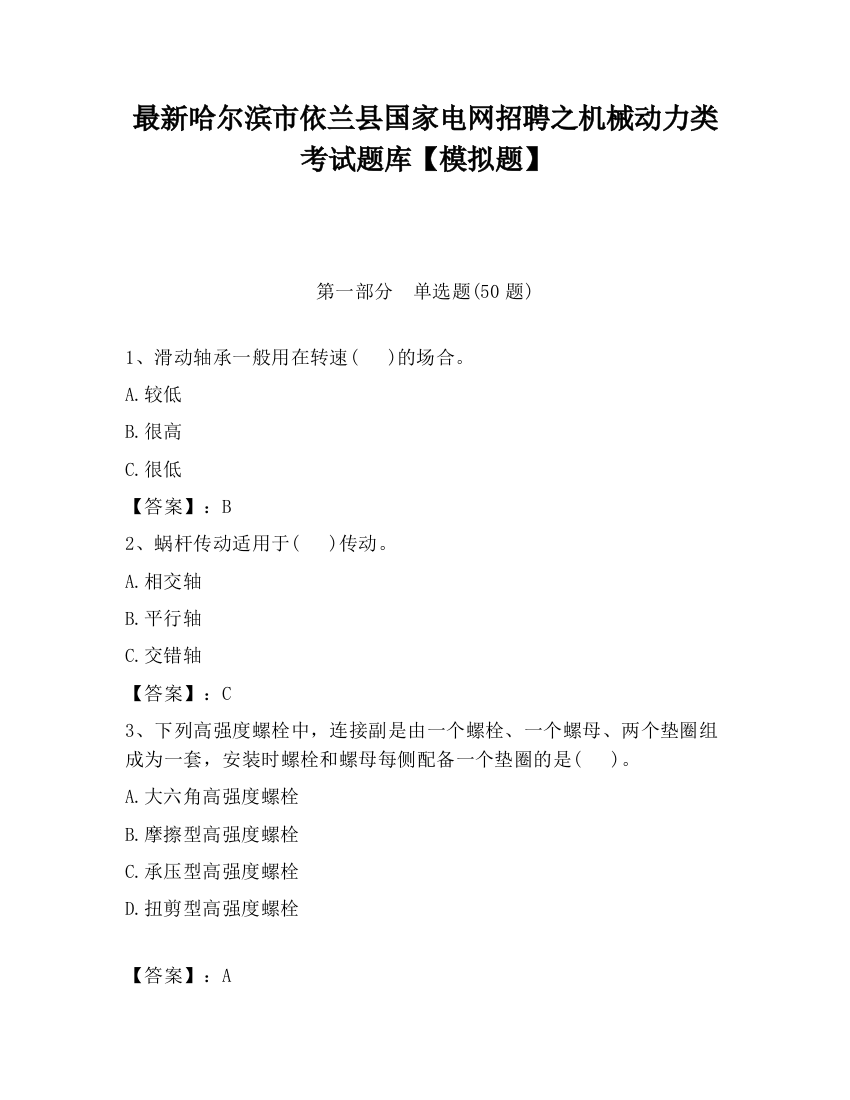 最新哈尔滨市依兰县国家电网招聘之机械动力类考试题库【模拟题】

第一部分　单选题(50 题)

1、滑动轴承一般用在转速(　　)的场合。

A.较低

B.很高

C.很低

【答案】：B

2、蜗杆传动适用于(　　)传动。

A.相交轴

B.平行轴

C.交错轴

【答案】：C

3、下列高强度螺栓中，连接副是由一个螺栓、一个螺母、两个垫圈组成为一套，安装时螺栓和螺母每侧配备一个垫圈的是(　　)。

A.大六角高强度螺栓

B.摩擦型高强度螺栓

C.承压型高强度螺栓

D.扭剪型高强度螺栓

【答案】：A